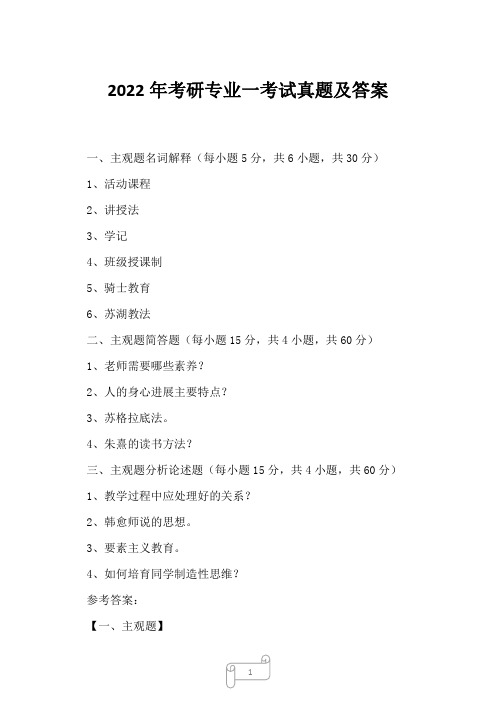 2022 年考研专业一考试真题及答案

一、主观题名词解释（每小题 5 分，共 6 小题，共 30 分）

1、活动课程

2、讲授法

3、学记

4、班级授课制

5、骑士教育

6、苏湖教法

二、主观题简答题（每小题 15 分，共 4 小题，共 60 分）

1、老师需要哪些素养？

2、人的身心进展主要特点？

3、苏格拉底法。

4、朱熹的读书方法？

三、主观题分析论述题（每小题 15 分，共 4 小题，共 60 分）

1、教学过程中应处理好的关系？

2、韩愈师说的思想。

3、要素主义教育。

4、如何培育同学制造性思维？

参考答案：

【一、主观题】

1